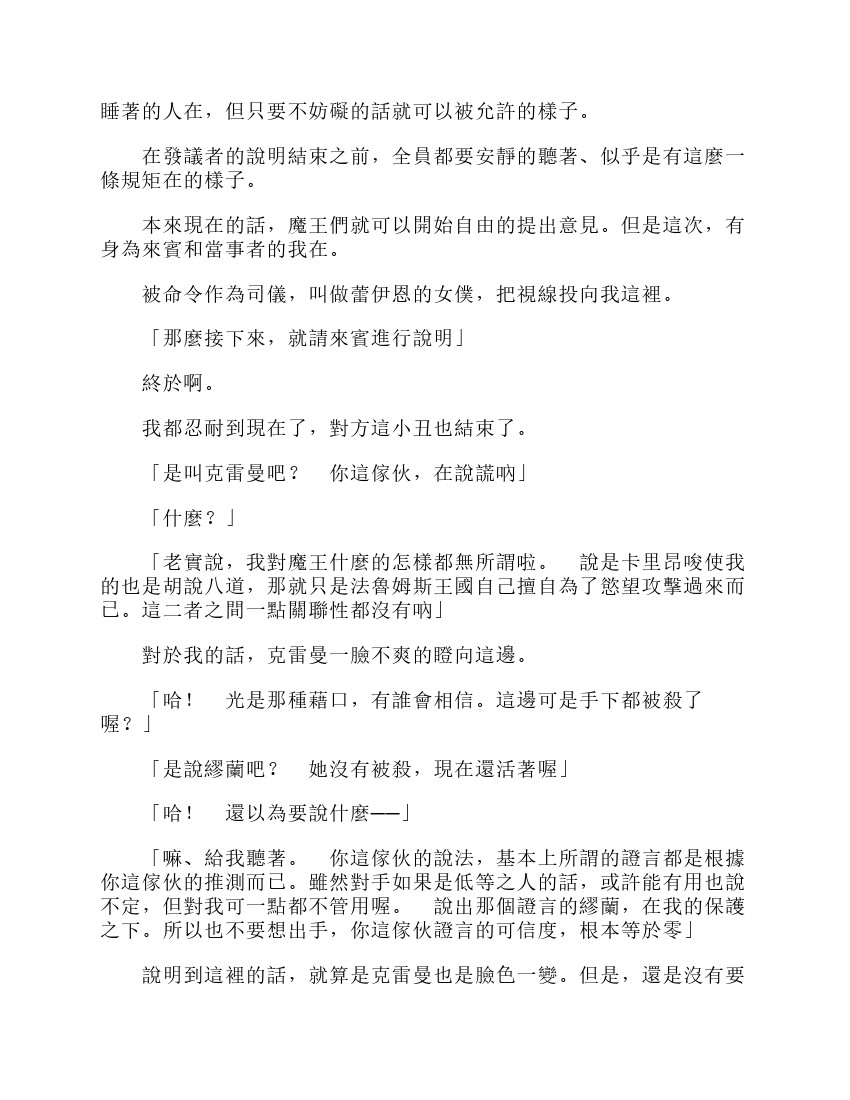 睡著的人在，但只要不妨礙的話就可以被允許的樣子。

在發議者的說明結束之前，全員都要安靜的聽著、似乎是有這麼一條規矩在的樣子。

本來現在的話，魔王們就可以開始自由的提出意見。但是這次，有身為來賓和當事者的我在。

被命令作為司儀，叫做蕾伊恩的女僕，把視線投向我這裡。

「那麼接下來，就請來賓進行說明」

終於啊。

我都忍耐到現在了，對方這小丑也結束了。

「是叫克雷曼吧？　你這傢伙，在說謊吶」

「什麼？」

「老實說，我對魔王什麼的怎樣都無所謂啦。　說是卡里昂唆使我的也是胡說八道，那就只是法魯姆斯王國自己擅自為了慾望攻擊過來而已。這二者之間一點關聯性都沒有吶」

對於我的話，克雷曼一臉不爽的瞪向這邊。

「哈！　光是那種藉口，有誰會相信。這邊可是手下都被殺了喔？」

「是說繆蘭吧？　她沒有被殺，現在還活著喔」

「哈！　還以為要說什麼——」

「嘛、給我聽著。　你這傢伙的說法，基本上所謂的證言都是根據你這傢伙的推測而已。雖然對手如果是低等之人的話，或許能有用也說不定，但對我可一點都不管用喔。　說出那個證言的繆蘭，在我的保護之下。所以也不要想出手，你這傢伙證言的可信度，根本等於零」

說明到這裡的話，就算是克雷曼也是臉色一變。但是，還是沒有要